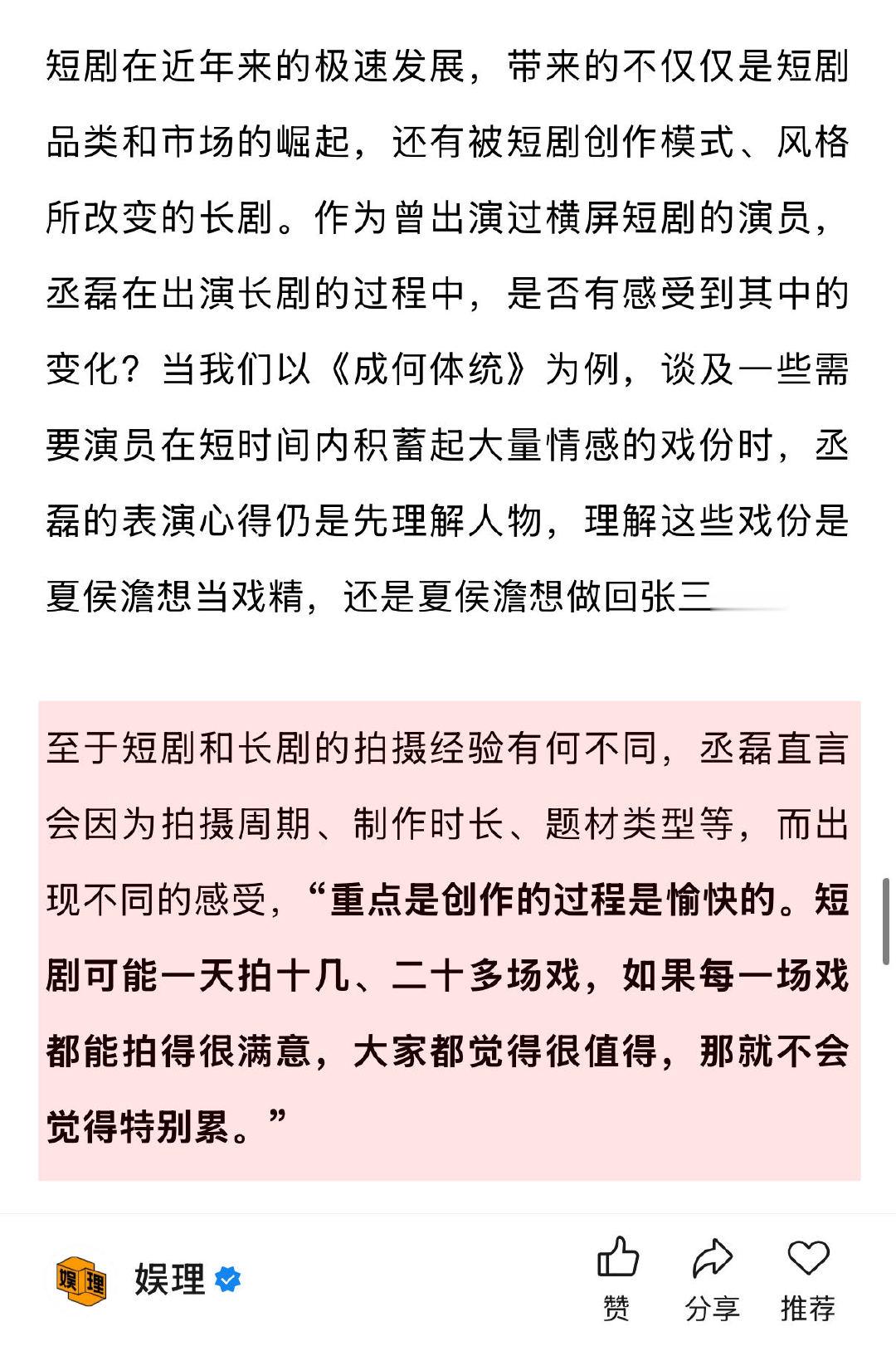 短剧在近年来的极速发展，带来的不仅仅是短剧品类和市场的崛起，还有被短剧创作模式、风格所改变的长剧。作为曾出演过横屏短剧的演员，丞磊在出演长剧的过程中，是否有感受到其中的变化？当我们以《成何体统》为例，谈及一些需要演员在短时间内积蓄起大量情感的戏份时，丞磊的表演心得仍是先理解人物，理解这些戏份是夏侯澹想当戏精，还是夏侯澹想做回张三

至于短剧和长剧的拍摄经验有何不同，丞磊直言会因为拍摄周期、制作时长、题材类型等，而出现不同的感受，“重点是创作的过程是愉快的。短剧可能一天拍十几、二十多场戏，如果每一场戏都能拍得很满意，大家都觉得很值得，那就不会觉得特别累。”

娱理 娱理

赞 分享 推荐